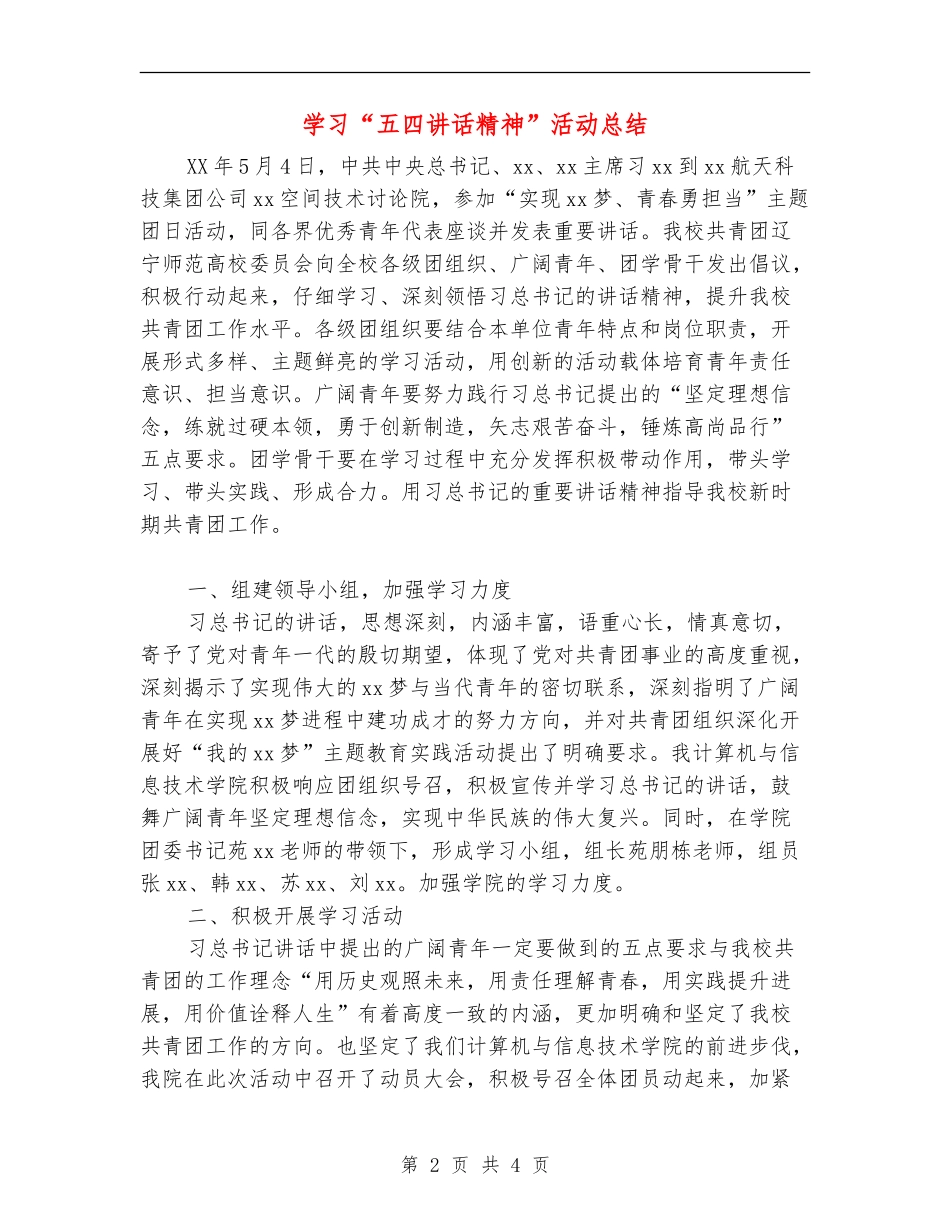 学习“五四讲话精神”活动总结

XX年5月4日，中共中央总书记、xx、xx主席习xx到xx航天科技集团公司xx空间技术讨论院，参加“实现xx梦、青春勇担当”主题团日活动，同各界优秀青年代表座谈并发表重要讲话。我校共青团辽宁师范高校委员会向全校各级团组织、广阔青年、团学骨干发出倡议，积极行动起来，仔细学习、深刻领悟习总书记的讲话精神，提升我校共青团工作水平。各级团组织要结合本单位青年特点和岗位职责，开展形式多样、主题鲜亮的学习活动，用创新的活动载体培育青年责任意识、担当意识。广阔青年要努力践行习总书记提出的“坚定理想信念，练就过硬本领，勇于创新制造，矢志艰苦奋斗，锤炼高尚品行”五点要求。团学骨干要在学习过程中充分发挥积极带动作用，带头学习、带头实践、形成合力。用习总书记的重要讲话精神指导我校新时期共青团工作。

一、组建领导小组，加强学习力度

习总书记的讲话，思想深刻，内涵丰富，语重心长，情真意切，寄予了党对青年一代的殷切期望，体现了党对共青团事业的高度重视，深刻揭示了实现伟大的xx梦与当代青年的密切联系，深刻指明了广阔青年在实现xx梦进程中建功成才的努力方向，并对共青团组织深化开展好“我的xx梦”主题教育实践活动提出了明确要求。我计算机与信息技术学院积极响应团组织号召，积极宣传并学习总书记的讲话，鼓舞广阔青年坚定理想信念，实现中华民族的伟大复兴。同时，在学院团委书记苑xx老师的带领下，形成学习小组，组长苑朋栋老师，组员张xx、韩xx、苏xx、刘xx。加强学院的学习力度。

二、积极开展学习活动

习总书记讲话中提出的广阔青年一定要做到的五点要求与我校共青团的工作理念“用历史观照未来，用责任理解青春，用实践提升进展，用价值诠释人生”有着高度一致的内涵，更加明确和坚定了我校共青团工作的方向。也坚定了我们计算机与信息技术学院的前进步伐，我院在此次活动中召开了动员大会，积极号召全体团员动起来，加紧

第 2 页 共 4 页